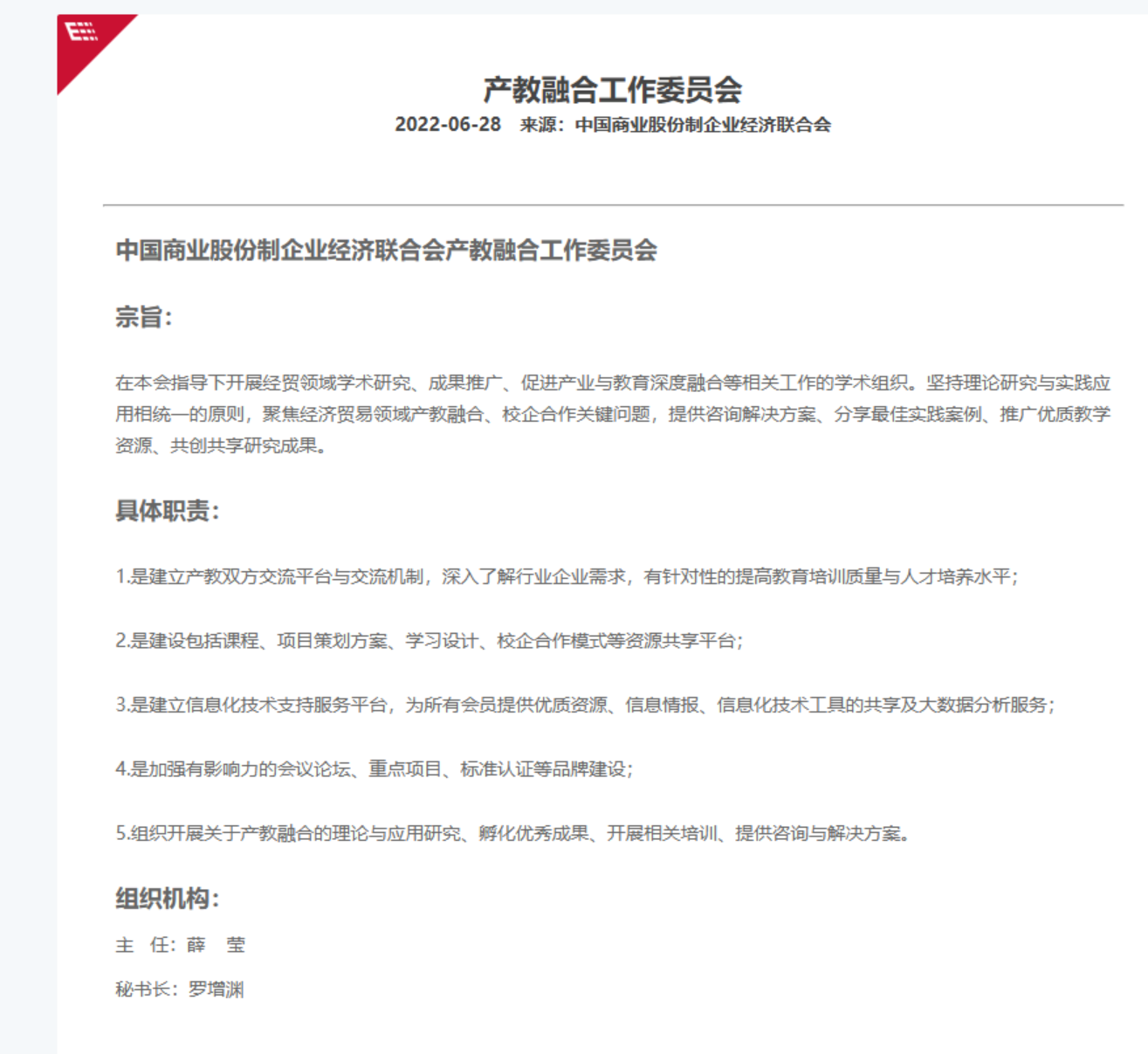 产教融合工作委员会

2022-06-28　来源：中国商业股份制企业经济联合会

中国商业股份制企业经济联合会产教融合工作委员会

宗旨：

在本会指导下开展经贸领域学术研究、成果推广、促进产业与教育深度融合等相关工作的学术组织。坚持理论研究与实践应用相统一的原则，聚焦经济贸易领域产教融合、校企合作关键问题，提供咨询解决方案、分享最佳实践案例、推广优质教学资源、共创共享研究成果。

具体职责：

1.是建立产教双方交流平台与交流机制，深入了解行业企业需求，有针对性的提高教育培训质量与人才培养水平；

2.是建设包括课程、项目策划方案、学习设计、校企合作模式等资源共享平台；

3.是建立信息化技术支持服务平台，为所有会员提供优质资源、信息情报、信息化技术工具的共享及大数据分析服务；

4.是加强有影响力的会议论坛、重点项目、标准认证等品牌建设；

5.组织开展关于产教融合的理论与应用研究、孵化优秀成果、开展相关培训、提供咨询与解决方案。

组织机构：

主　任：薛　莹

秘书长：罗增渊